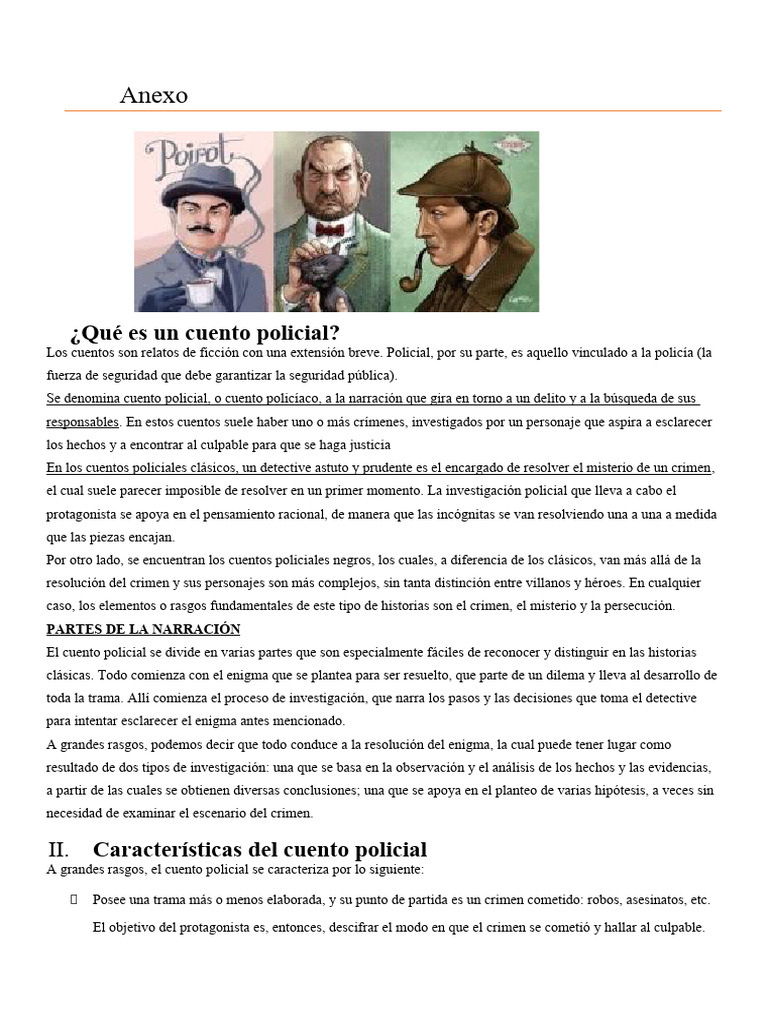 Anexo

Poirot

¿Qué es un cuento policial?

Los cuentos son relatos de ficción con una extensión breve. Policial, por su parte, es aquello vinculado a la policía (la fuerza de seguridad que debe garantizar la seguridad pública).

Se denomina cuento policial, o cuento policíaco, a la narración que gira en torno a un delito y a la búsqueda de sus responsables. En estos cuentos suele haber uno o más crímenes, investigados por un personaje que aspira a esclarecer los hechos y a encontrar al culpable para que se haga justicia

En los cuentos policiales clásicos, un detective astuto y prudente es el encargado de resolver el misterio de un crimen, el cual suele parecer imposible de resolver en un primer momento. La investigación policial que lleva a cabo el protagonista se apoya en el pensamiento racional, de manera que las incógnitas se van resolviendo una a una a medida que las piezas encajan.

Por otro lado, se encuentran los cuentos policiales negros, los cuales, a diferencia de los clásicos, van más allá de la resolución del crimen y sus personajes son más complejos, sin tanta distinción entre villanos y héroes. En cualquier caso, los elementos o rasgos fundamentales de este tipo de historias son el crimen, el misterio y la persecución.

PARTES DE LA NARRACIÓN

El cuento policial se divide en varias partes que son especialmente fáciles de reconocer y distinguir en las historias clásicas. Todo comienza con el enigma que se plantea para ser resuelto, que parte de un dilema y lleva al desarrollo de toda la trama. Allí comienza el proceso de investigación, que narra los pasos y las decisiones que toma el detective para intentar esclarecer el enigma antes mencionado.

A grandes rasgos, podemos decir que todo conduce a la resolución del enigma, la cual puede tener lugar como resultado de dos tipos de investigación: una que se basa en la observación y el análisis de los hechos y las evidencias, a partir de las cuales se obtienen diversas conclusiones; una que se apoya en el planteo de varias hipótesis, a veces sin necesidad de examinar el escenario del crimen.

II. Características del cuento policial

A grandes rasgos, el cuento policial se caracteriza por lo siguiente:

 Posee una trama más o menos elaborada, y su punto de partida es un crimen cometido: robos, asesinatos, etc. El objetivo del protagonista es, entonces, descifrar el modo en que el crimen se cometió y hallar al culpable.